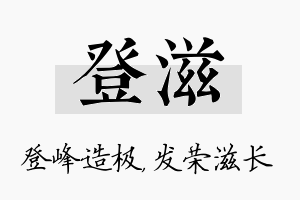 登滋

登峰造极，发荣滋长